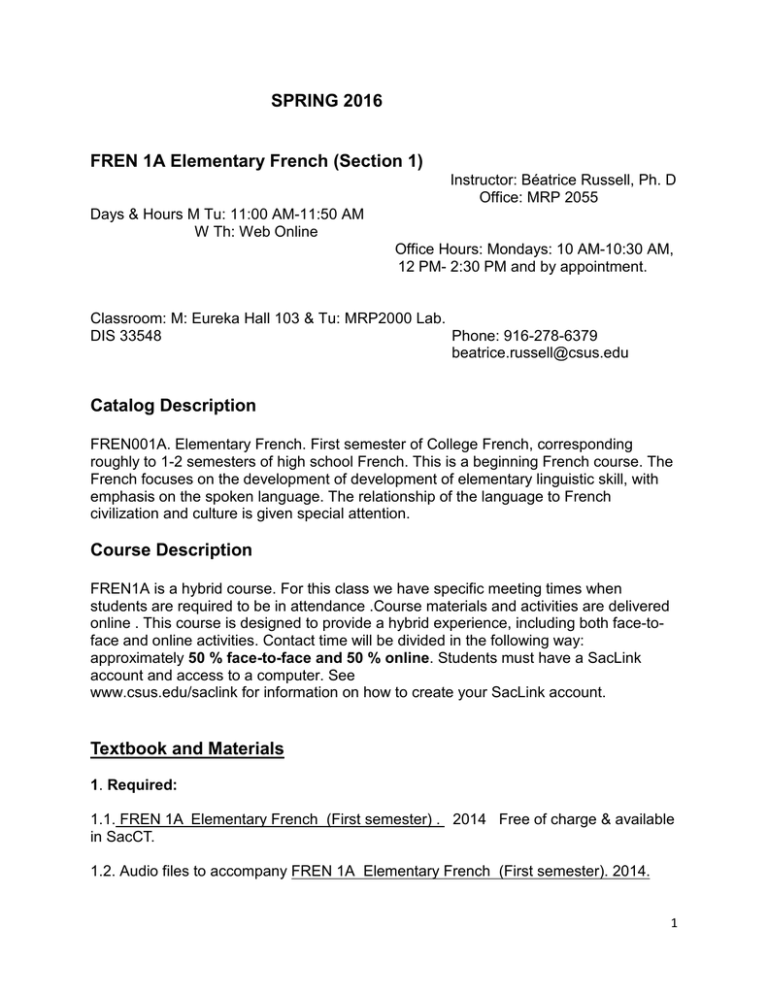 SPRING 2016

FREN 1A Elementary French (Section 1)

Instructor: Béatrice Russell, Ph. D
Office: MRP 2055

Days & Hours M Tu: 11:00 AM-11:50 AM
W Th: Web Online

Office Hours: Mondays: 10 AM-10:30 AM, 12 PM- 2:30 PM and by appointment.

Classroom: M: Eureka Hall 103 & Tu: MRP2000 Lab.
DIS 33548

Phone: 916-278-6379
beatrice.russell@csus.edu

Catalog Description

FREN001A. Elementary French. First semester of College French, corresponding roughly to 1-2 semesters of high school French. This is a beginning French course. The French focuses on the development of development of elementary linguistic skill, with emphasis on the spoken language. The relationship of the language to French civilization and culture is given special attention.

Course Description

FREN1A is a hybrid course. For this class we have specific meeting times when students are required to be in attendance .Course materials and activities are delivered online . This course is designed to provide a hybrid experience, including both face-to-face and online activities. Contact time will be divided in the following way: approximately 50 % face-to-face and 50 % online. Students must have a SacLink account and access to a computer. See
www.csus.edu/saclink for information on how to create your SacLink account.

Textbook and Materials

1. Required:

1.1. FREN 1A Elementary French (First semester) . 2014 Free of charge & available in SacCT.

1.2. Audio files to accompany FREN 1A Elementary French (First semester). 2014.

1